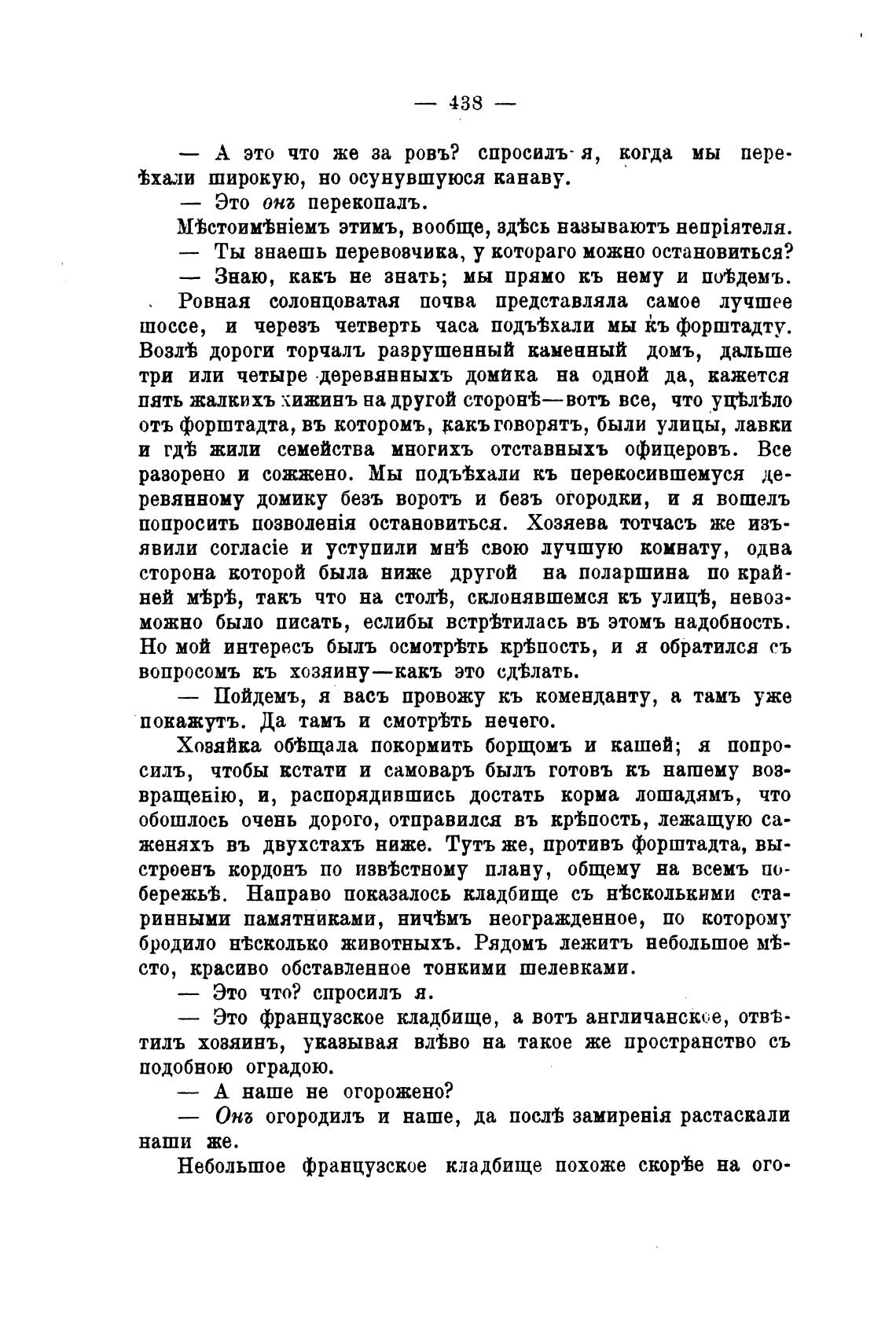 — 438 —

— А это что же за ровъ? спросилъ я, когда мы переѣхали широкую, но осунувшуюся канаву.

— Это онъ перекопалъ.

Мѣстоимѣніемъ этимъ, вообще, здѣсь называютъ непріятеля.

— Ты знаешь перевозчика, у котораго можно остановиться?

— Знаю, какъ не знать; мы прямо къ нему и поѣдемъ.

Ровная солонцоватая почва представляла самое лучшее шоссе, и черезъ четверть часа подъѣхали мы къ форштадту. Возлѣ дороги торчалъ разрушенный каменный домъ, дальше три или четыре деревянныхъ домика на одной да, кажется пять жалкихъ хижинъ на другой сторонѣ—вотъ все, что уцѣлѣло отъ форштадта, въ которомъ, какъ говорятъ, были улицы, лавки и гдѣ жили семейства многихъ отставныхъ офицеровъ. Все разорено и сожжено. Мы подъѣхали къ перекосившемуся деревянному домику безъ воротъ и безъ огородки, и я вошелъ попросить позволенія остановиться. Хозяева тотчасъ же изъявили согласіе и уступили мнѣ свою лучшую комнату, одна сторона которой была ниже другой на поларшина по крайней мѣрѣ, такъ что на столѣ, склонявшемся къ улицѣ, невозможно было писать, еслибы встрѣтилась въ этомъ надобность. Но мой интересъ былъ осмотрѣть крѣпость, и я обратился съ вопросомъ къ хозяину—какъ это сдѣлать.

— Пойдемъ, я васъ провожу къ коменданту, а тамъ уже покажутъ. Да тамъ и смотрѣть нечего.

Хозяйка обѣщала покормить борщомъ и кашей; я попросилъ, чтобы кстати и самоваръ былъ готовъ къ нашему возвращенію, и, распорядившись достать корма лошадямъ, что обошлось очень дорого, отправился въ крѣпость, лежащую саженяхъ въ двухстахъ ниже. Тутъ же, противъ форштадта, выстроенъ кордонъ по извѣстному плану, общему на всемъ побережьѣ. Направо показалось кладбище съ нѣсколькими старинными памятниками, ничѣмъ неогражденное, по которому бродило нѣсколько животныхъ. Рядомъ лежитъ небольшое мѣсто, красиво обставленное тонкими шелевками.

— Это что? спросилъ я.

— Это французское кладбище, а вотъ англичанское, отвѣтилъ хозяинъ, указывая влѣво на такое же пространство съ подобною оградою.

— А наше не огорожено?

— Онъ огородилъ и наше, да послѣ замиренія растаскали наши же.

Небольшое французское кладбище похоже скорѣе на ого-